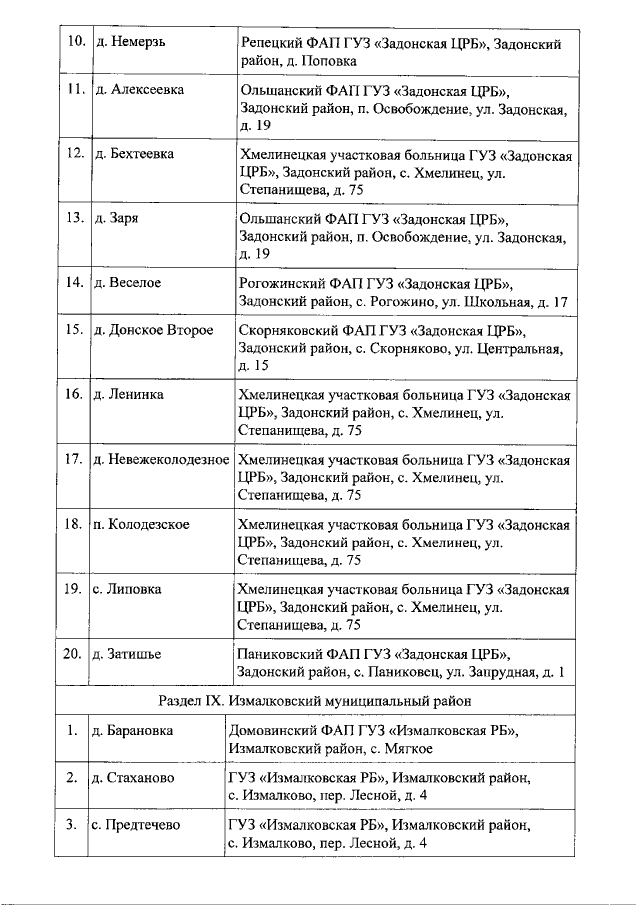 | | | |
|---|---|---|
| 10. | д. Немерзь | Репецкий ФАП ГУЗ «Задонская ЦРБ», Задонский район, д. Поповка |
| 11. | д. Алексеевка | Ольшанский ФАП ГУЗ «Задонская ЦРБ», Задонский район, п. Освобождение, ул. Задонская, д. 19 |
| 12. | д. Бехтеевка | Хмелинецкая участковая больница ГУЗ «Задонская ЦРБ», Задонский район, с. Хмелинец, ул. Степанищева, д. 75 |
| 13. | д. Заря | Ольшанский ФАП ГУЗ «Задонская ЦРБ», Задонский район, п. Освобождение, ул. Задонская, д. 19 |
| 14. | д. Веселое | Рогожинский ФАП ГУЗ «Задонская ЦРБ», Задонский район, с. Рогожино, ул. Школьная, д. 17 |
| 15. | д. Донское Второе | Скорняковский ФАП ГУЗ «Задонская ЦРБ», Задонский район, с. Скорняково, ул. Центральная, д. 15 |
| 16. | д. Ленинка | Хмелинецкая участковая больница ГУЗ «Задонская ЦРБ», Задонский район, с. Хмелинец, ул. Степанищева, д. 75 |
| 17. | д. Невежеколодезное | Хмелинецкая участковая больница ГУЗ «Задонская ЦРБ», Задонский район, с. Хмелинец, ул. Степанищева, д. 75 |
| 18. | п. Колодезское | Хмелинецкая участковая больница ГУЗ «Задонская ЦРБ», Задонский район, с. Хмелинец, ул. Степанищева, д. 75 |
| 19. | с. Липовка | Хмелинецкая участковая больница ГУЗ «Задонская ЦРБ», Задонский район, с. Хмелинец, ул. Степанищева, д. 75 |
| 20. | д. Затишье | Паниковский ФАП ГУЗ «Задонская ЦРБ», Задонский район, с. Паниковец, ул. Запрудная, д. 1 |
| Раздел IX. Измалковский муниципальный район | | |
| 1. | д. Барановка | Домовинский ФАП ГУЗ «Измалковская РБ», Измалковский район, с. Мягкое |
| 2. | д. Стаханово | ГУЗ «Измалковская РБ», Измалковский район, с. Измалково, пер. Лесной, д. 4 |
| 3. | с. Предтечево | ГУЗ «Измалковская РБ», Измалковский район, с. Измалково, пер. Лесной, д. 4 |